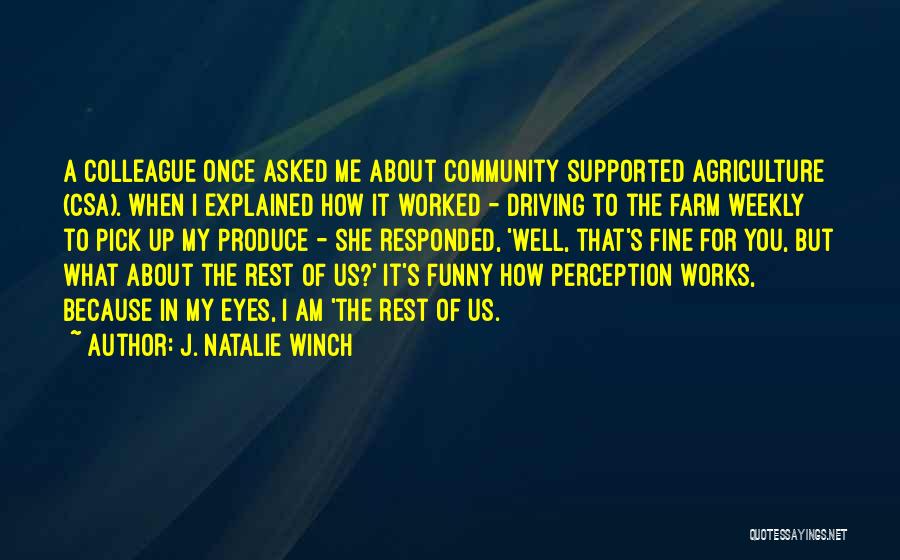 A COLLEAGUE ONCE ASKED ME ABOUT COMMUNITY SUPPORTED AGRICULTURE (CSA). WHEN I EXPLAINED HOW IT WORKED - DRIVING TO THE FARM WEEKLY TO PICK UP MY PRODUCE - SHE RESPONDED, 'WELL, THAT'S FINE FOR YOU, BUT WHAT ABOUT THE REST OF US?' IT'S FUNNY HOW PERCEPTION WORKS, BECAUSE IN MY EYES, I AM 'THE REST OF US.

~ AUTHOR: J. NATALIE WINCH

QUOTESSAYINGS.NET